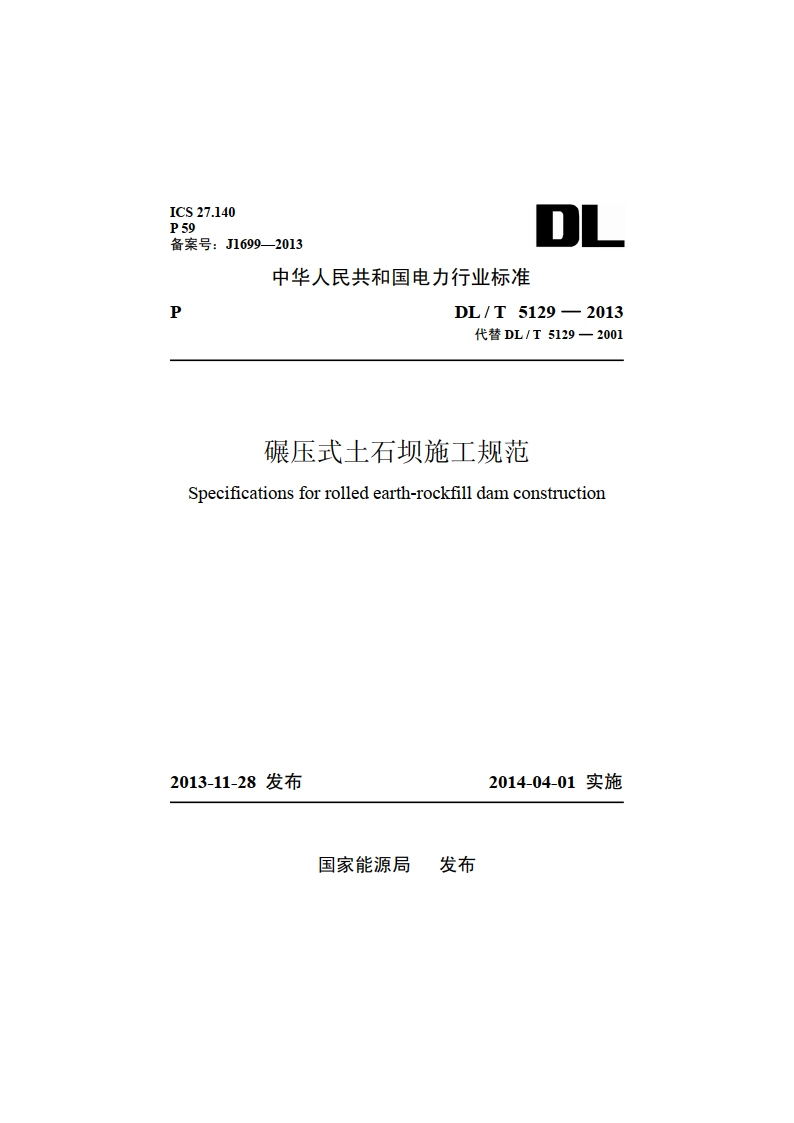 ICS 27.140
P 59
备案号：J1699—2013

DL

中华人民共和国电力行业标准

P

DL / T 5129 — 2013
代替 DL / T 5129 — 2001

碾压式土石坝施工规范

Specifications for rolled earth-rockfill dam construction

2013-11-28 发布

2014-04-01 实施

国家能源局 发布